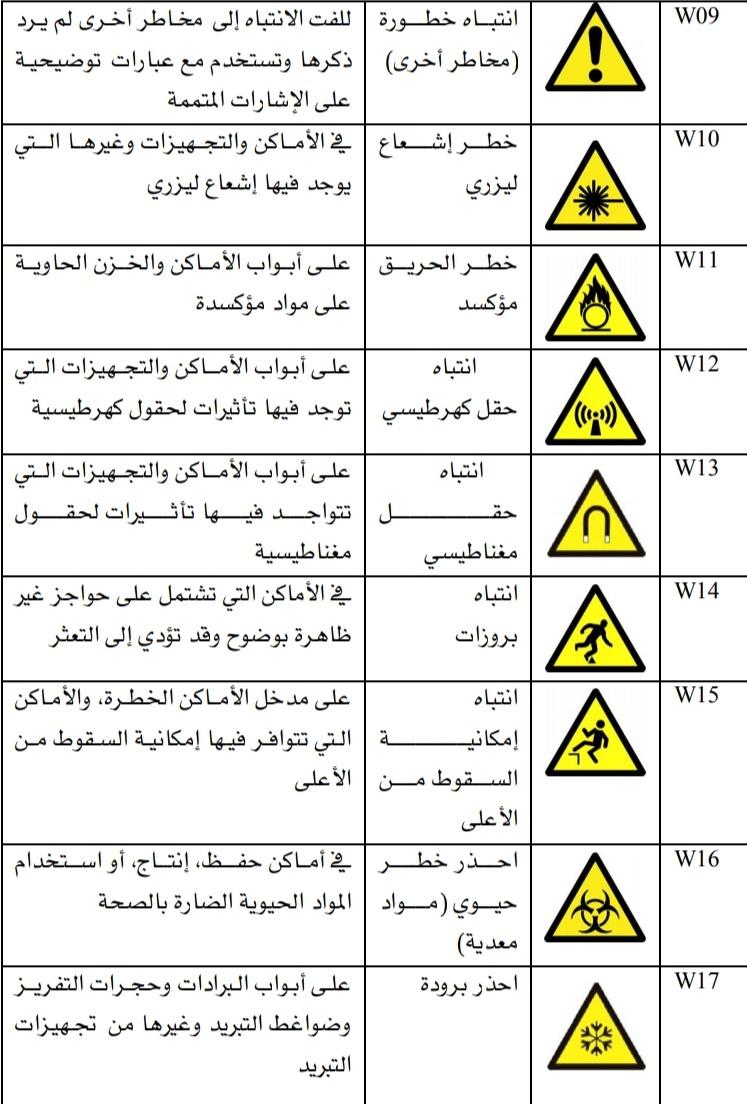 | W09 | | انتباه خطورة (مخاطر أخرى) | للفت الانتباه إلى مخاطر أخرى لم يرد ذكرها وتستخدم مع عبارات توضيحية على الإشارات المتممة |
|---|---|---|---|
| W10 | | خطر إشعاع ليزري | في الأماكن والتجهيزات وغيرها التي يوجد فيها إشعاع ليزري |
| W11 | | خطر الحريق مؤكسد | على أبواب الأماكن والخزن الحاوية على مواد مؤكسدة |
| W12 | | انتباه حقل كهرطيسي | على أبواب الأماكن والتجهيزات التي توجد فيها تأثيرات لحقول كهرطيسية |
| W13 | | انتباه حقل مغناطيسي | على أبواب الأماكن والتجهيزات التي تتواجد فيها تأثيرات لحقول مغناطيسية |
| W14 | | انتباه بروزات | في الأماكن التي تشتمل على حواجز غير ظاهرة بوضوح وقد تؤدي إلى التعثر |
| W15 | | انتباه إمكانية السقوط من الأعلى | على مدخل الأماكن الخطرة، والأماكن التي تتوافر فيها إمكانية السقوط من الأعلى |
| W16 | | احذر خطر حيوي (مواد معدية) | في أماكن حفظ، إنتاج، أو استخدام المواد الحيوية الضارة بالصحة |
| W17 | | احذر برودة | على أبواب البرادات وحجرات التفريز وضواغط التبريد وغيرها من تجهيزات التبريد |